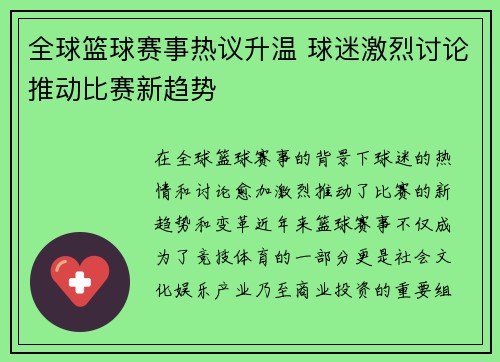 全球篮球赛事热议升温 球迷激烈讨论推动比赛新趋势

在全球篮球赛事的背景下球迷的热情和讨论愈加激烈推动了比赛的新趋势和变革近年来篮球赛事不仅成为了竞技体育的一部分更是社会文化娱乐产业乃至商业投资的重要组